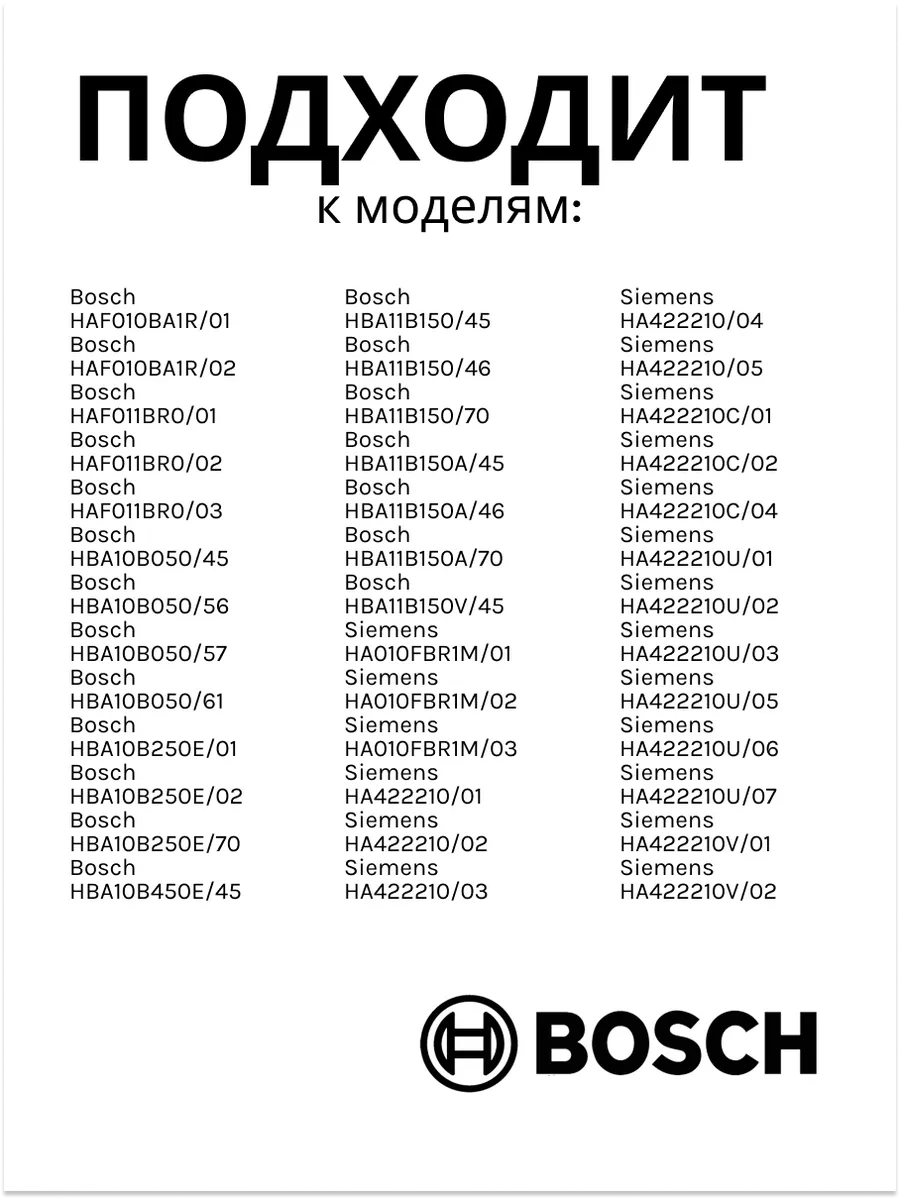 ПОДХОДИТ
к моделям:

Bosch HAF010BA1R/01
Bosch HAF010BA1R/02
Bosch HAF011BR0/01
Bosch HAF011BR0/02
Bosch HAF011BR0/03
Bosch HBA10B050/45
Bosch HBA10B050/56
Bosch HBA10B050/57
Bosch HBA10B050/61
Bosch HBA10B250E/01
Bosch HBA10B250E/02
Bosch HBA10B250E/70
Bosch HBA10B450E/45

Bosch HBA11B150/45
Bosch HBA11B150/46
Bosch HBA11B150/70
Bosch HBA11B150A/45
Bosch HBA11B150A/46
Bosch HBA11B150A/70
Bosch HBA11B150V/45
Siemens HA010FBR1M/01
Siemens HA010FBR1M/02
Siemens HA010FBR1M/03
Siemens HA422210/01
Siemens HA422210/02
Siemens HA422210/03

Siemens HA422210/04
Siemens HA422210/05
Siemens HA422210C/01
Siemens HA422210C/02
Siemens HA422210C/04
Siemens HA422210U/01
Siemens HA422210U/02
Siemens HA422210U/03
Siemens HA422210U/05
Siemens HA422210U/06
Siemens HA422210U/07
Siemens HA422210V/01
Siemens HA422210V/02

BOSCH